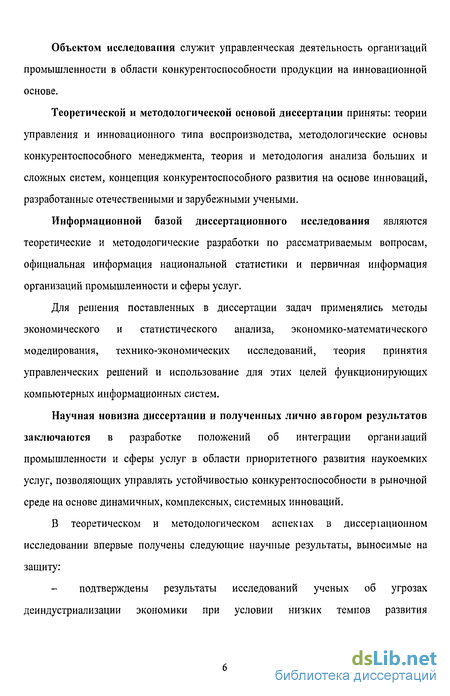 Объектом исследования служит управленческая деятельность организаций промышленности в области конкурентоспособности продукции на инновационной основе.

Теоретической и методологической основой диссертации приняты: теории управления и инновационного типа воспроизводства, методологические основы конкурентоспособного менеджмента, теория и методология анализа больших и сложных систем, концепция конкурентоспособного развития на основе инноваций, разработанные отечественными и зарубежными учеными.

Информационной базой диссертационного исследования являются теоретические и методологические разработки по рассматриваемым вопросам, официальная информация национальной статистики и первичная информация организаций промышленности и сферы услуг.

Для решения поставленных в диссертации задач применялись методы экономического и статистического анализа, экономико-математического моделирования, технико-экономических исследований, теория принятия управленческих решений и использование для этих целей функционирующих компьютерных информационных систем.

Научная новизна диссертации и полученных лично автором результатов заключаются в разработке положений об интеграции организаций промышленности и сферы услуг в области приоритетного развития наукоемких услуг, позволяющих управлять устойчивостью конкурентоспособности в рыночной среде на основе динамичных, комплексных, системных инноваций.

В теоретическом и методологическом аспектах в диссертационном исследовании впервые получены следующие научные результаты, выносимые на защиту:

– подтверждены результаты исследований ученых об угрозах деиндустриализации экономики при условии низких темпов развития

6

dsLib.net
библиотека диссертаций